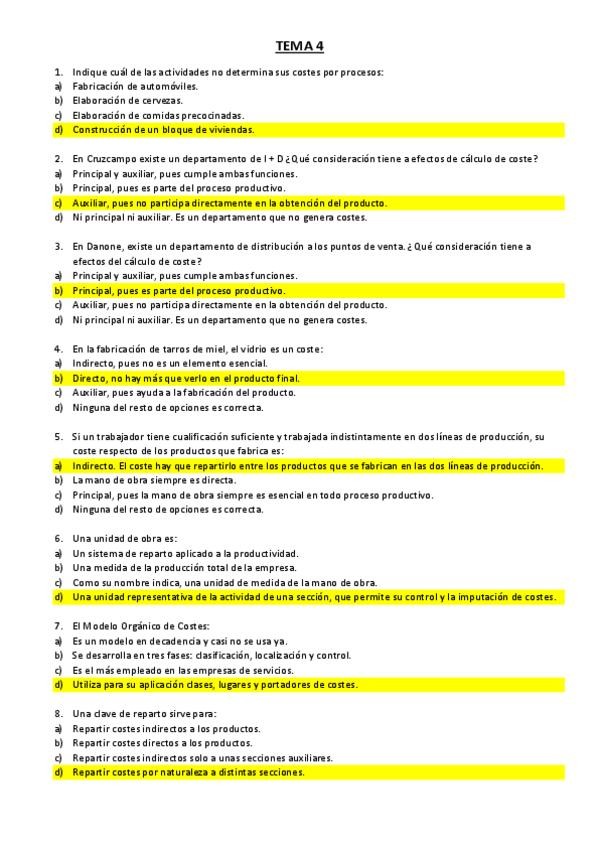 TEMA 4

1. Indique cuál de las actividades no determina sus costes por procesos:
a) Fabricación de automóviles.
b) Elaboración de cervezas.
c) Elaboración de comidas precocinadas.
d) Construcción de un bloque de viviendas.

2. En Cruzcampo existe un departamento de I + D ¿Qué consideración tiene a efectos de cálculo de coste?
a) Principal y auxiliar, pues cumple ambas funciones.
b) Principal, pues es parte del proceso productivo.
c) Auxiliar, pues no participa directamente en la obtención del producto.
d) Ni principal ni auxiliar. Es un departamento que no genera costes.

3. En Danone, existe un departamento de distribución a los puntos de venta. ¿Qué consideración tiene a efectos del cálculo de coste?
a) Principal y auxiliar, pues cumple ambas funciones.
b) Principal, pues es parte del proceso productivo.
c) Auxiliar, pues no participa directamente en la obtención del producto.
d) Ni principal ni auxiliar. Es un departamento que no genera costes.

4. En la fabricación de tarros de miel, el vidrio es un coste:
a) Indirecto, pues no es un elemento esencial.
b) Directo, no hay más que verlo en el producto final.
c) Auxiliar, pues ayuda a la fabricación del producto.
d) Ninguna del resto de opciones es correcta.

5. Si un trabajador tiene cualificación suficiente y trabajada indistintamente en dos líneas de producción, su coste respecto de los productos que fabrica es:
a) Indirecto. El coste hay que repartirlo entre los productos que se fabrican en las dos líneas de producción.
b) La mano de obra siempre es directa.
c) Principal, pues la mano de obra siempre es esencial en todo proceso productivo.
d) Ninguna del resto de opciones es correcta.

6. Una unidad de obra es:
a) Un sistema de reparto aplicado a la productividad.
b) Una medida de la producción total de la empresa.
c) Como su nombre indica, una unidad de medida de la mano de obra.
d) Una unidad representativa de la actividad de una sección, que permite su control y la imputación de costes.

7. El Modelo Orgánico de Costes:
a) Es un modelo en decadencia y casi no se usa ya.
b) Se desarrolla en tres fases: clasificación, localización y control.
c) Es el más empleado en las empresas de servicios.
d) Utiliza para su aplicación clases, lugares y portadores de costes.

8. Una clave de reparto sirve para:
a) Repartir costes indirectos a los productos.
b) Repartir costes directos a los productos.
c) Repartir costes indirectos solo a unas secciones auxiliares.
d) Repartir costes por naturaleza a distintas secciones.